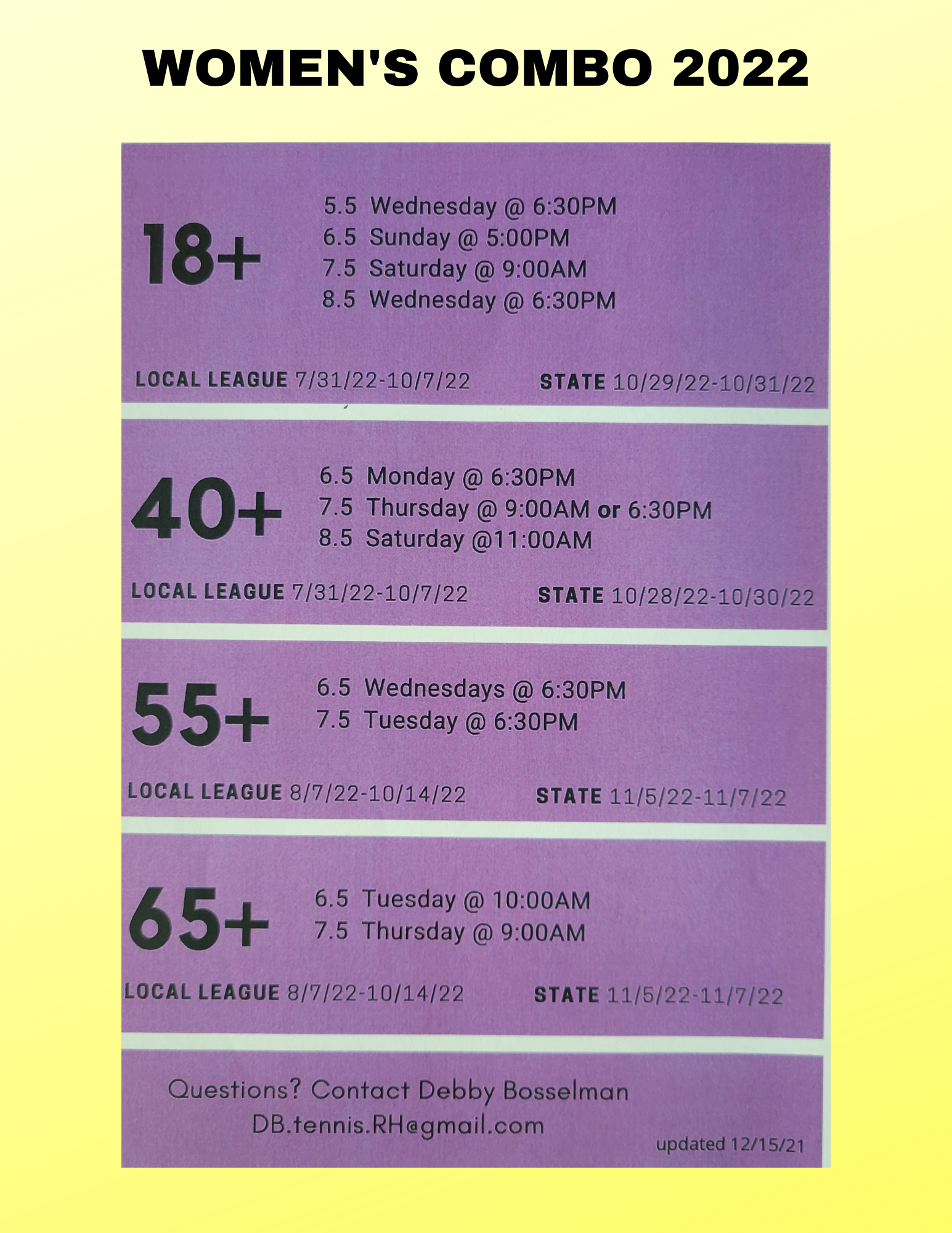 WOMEN'S COMBO 2022

18+

5.5 Wednesday @ 6:30PM
6.5 Sunday @ 5:00PM
7.5 Saturday @ 9:00AM
8.5 Wednesday @ 6:30PM

LOCAL LEAGUE 7/31/22-10/7/22 STATE 10/29/22-10/31/22

40+

6.5 Monday @ 6:30PM
7.5 Thursday @ 9:00AM or 6:30PM
8.5 Saturday @11:00AM

LOCAL LEAGUE 7/31/22-10/7/22 STATE 10/28/22-10/30/22

55+

6.5 Wednesdays @ 6:30PM
7.5 Tuesday @ 6:30PM

LOCAL LEAGUE 8/7/22-10/14/22 STATE 11/5/22-11/7/22

65+

6.5 Tuesday @ 10:00AM
7.5 Thursday @ 9:00AM

LOCAL LEAGUE 8/7/22-10/14/22 STATE 11/5/22-11/7/22

Questions? Contact Debby Bosselman
DB.tennis.RH@gmail.com

updated 12/15/21